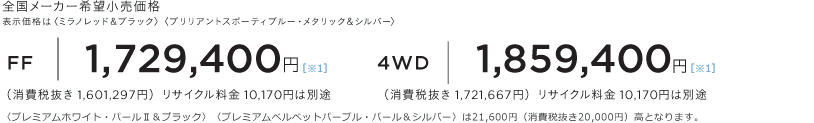 全国メーカー希望小売価格
表示価格は〈ミラノレッド＆ブラック〉〈ブリリアントスポーティブルー・メタリック＆シルバー〉

FF 1,729,400円［※1］
（消費税抜き 1,601,297円）リサイクル料金 10,170円は別途

4WD 1,859,400円［※1］
（消費税抜き 1,721,667円）リサイクル料金 10,170円は別途

〈プレミアムホワイト・パールⅡ＆ブラック〉〈プレミアムベルベットパープル・パール＆シルバー〉は21,600円（消費税抜き20,000円）高となります。